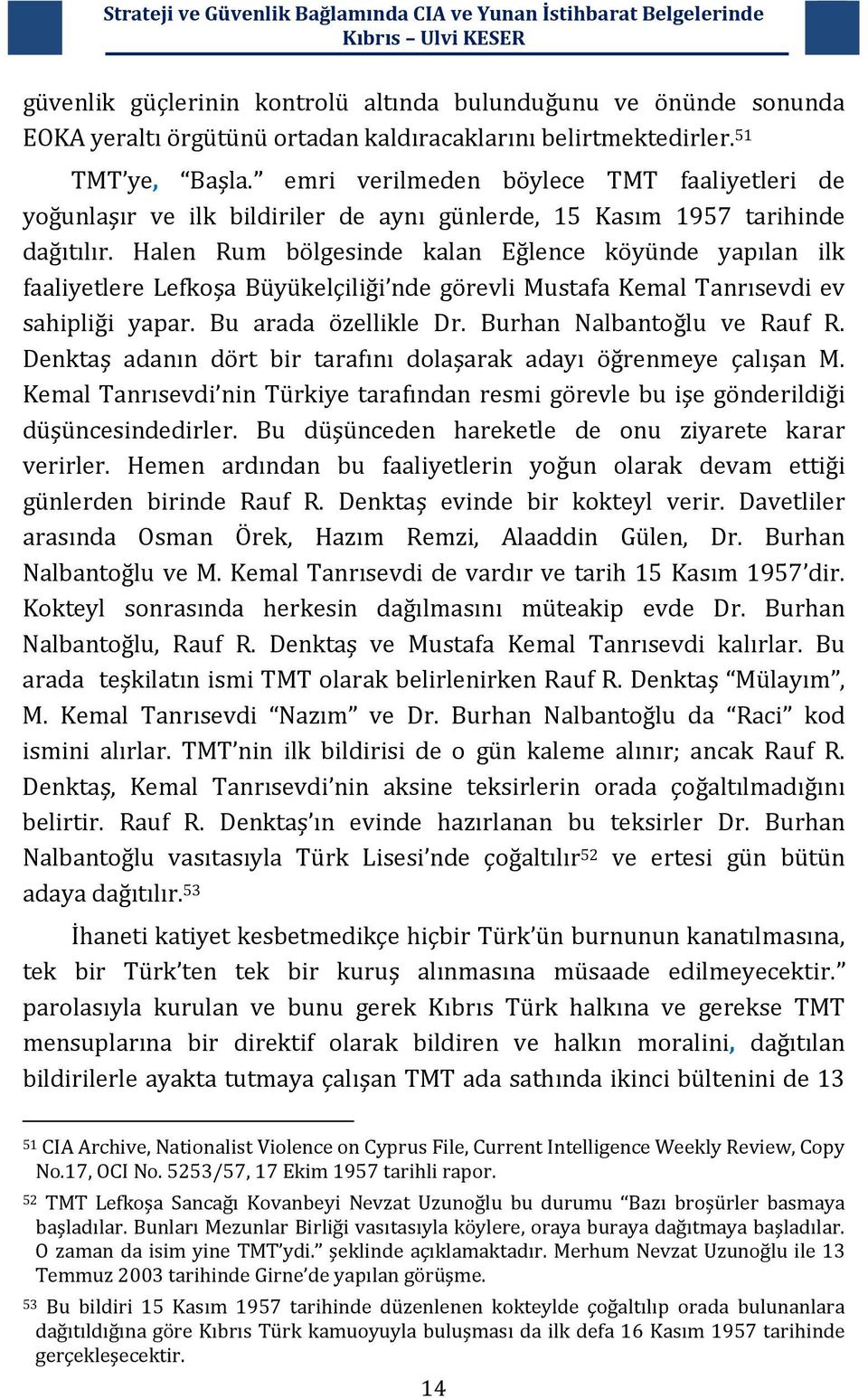 Strateji ve Güvenlik Bağlamında CIA ve Yunan İstihbarat Belgelerinde Kıbrıs – Ulvi KESER

güvenlik güçlerinin kontrolü altında bulunduğunu ve önünde sonunda EOKA yeraltı örgütünü ortadan kaldıracaklarını belirtmektedirler.$^{51}$

TMT'ye, "Başla." emri verilmeden böylece TMT faaliyetleri de yoğunlaşır ve ilk bildiriler de aynı günlerde, 15 Kasım 1957 tarihinde dağıtılır. Halen Rum bölgesinde kalan Eğlence köyünde yapılan ilk faaliyetlere Lefkoşa Büyükelçiliği'nde görevli Mustafa Kemal Tanrısevdi ev sahipliği yapar. Bu arada özellikle Dr. Burhan Nalbantoğlu ve Rauf R. Denktaş adanın dört bir tarafını dolaşarak adayı öğrenmeye çalışan M. Kemal Tanrısevdi'nin Türkiye tarafından resmi görevle bu işe gönderildiği düşüncesindedirler. Bu düşünceden hareketle de onu ziyarete karar verirler. Hemen ardından bu faaliyetlerin yoğun olarak devam ettiği günlerden birinde Rauf R. Denktaş evinde bir kokteyl verir. Davetliler arasında Osman Örek, Hazım Remzi, Alaaddin Gülen, Dr. Burhan Nalbantoğlu ve M. Kemal Tanrısevdi de vardır ve tarih 15 Kasım 1957'dir. Kokteyl sonrasında herkesin dağılmasını müteakip evde Dr. Burhan Nalbantoğlu, Rauf R. Denktaş ve Mustafa Kemal Tanrısevdi kalırlar. Bu arada teşkilatın ismi TMT olarak belirlenirken Rauf R. Denktaş "Mülayım", M. Kemal Tanrısevdi "Nazım" ve Dr. Burhan Nalbantoğlu da "Raci" kod ismini alırlar. TMT'nin ilk bildirisi de o gün kaleme alınır; ancak Rauf R. Denktaş, Kemal Tanrısevdi'nin aksine teksirlerin orada çoğaltılmadığını belirtir. Rauf R. Denktaş'ın evinde hazırlanan bu teksirler Dr. Burhan Nalbantoğlu vasıtasıyla Türk Lisesi'nde çoğaltılır$^{52}$ ve ertesi gün bütün adaya dağıtılır.$^{53}$

İhaneti katiyet kesbetmedikçe hiçbir Türk'ün burnunun kanatılmasına, tek bir Türk'ten tek bir kuruş alınmasına müsaade edilmeyecektir." parolasıyla kurulan ve bunu gerek Kıbrıs Türk halkına ve gerekse TMT mensuplarına bir direktif olarak bildiren ve halkın moralini, dağıtılan bildirilerle ayakta tutmaya çalışan TMT ada sathında ikinci bültenini de 13

$^{51}$ CIA Archive, Nationalist Violence on Cyprus File, Current Intelligence Weekly Review, Copy No.17, OCI No. 5253/57, 17 Ekim 1957 tarihli rapor.

$^{52}$ TMT Lefkoşa Sancağı Kovanbeyi Nevzat Uzunoğlu bu durumu "Bazı broşürler basmaya başladılar. Bunları Mezunlar Birliği vasıtasıyla köylere, oraya buraya dağıtmaya başladılar. O zaman da isim yine TMT'ydi." şeklinde açıklamaktadır. Merhum Nevzat Uzunoğlu ile 13 Temmuz 2003 tarihinde Girne'de yapılan görüşme.

$^{53}$ Bu bildiri 15 Kasım 1957 tarihinde düzenlenen kokteylde çoğaltılıp orada bulunanlara dağıtıldığına göre Kıbrıs Türk kamuoyuyla buluşması da ilk defa 16 Kasım 1957 tarihinde gerçekleşecektir.

14